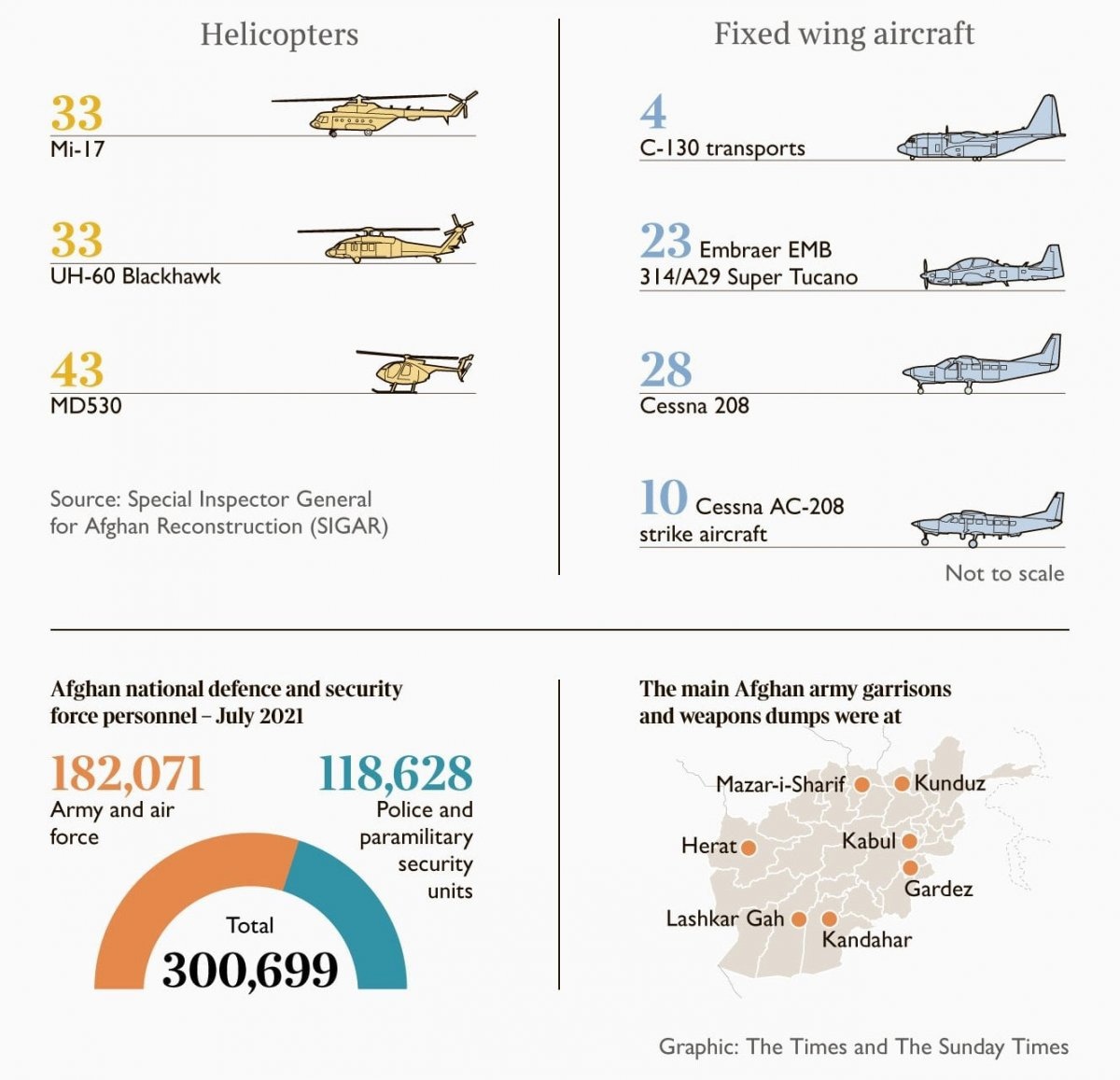 Helicopters

33
Mi-17

33
UH-60 Blackhawk

43
MD530

Source: Special Inspector General for Afghan Reconstruction (SIGAR)

Fixed wing aircraft

4
C-130 transports

23 Embraer EMB 314/A29 Super Tucano

28
Cessna 208

10 Cessna AC-208 strike aircraft

Not to scale

Afghan national defence and security force personnel – July 2021

182,071
Army and air force

118,628
Police and paramilitary security units

Total
300,699

The main Afghan army garrisons and weapons dumps were at

Mazar-i-Sharif
Kunduz
Herat
Kabul
Gardez
Lashkar Gah
Kandahar

Graphic: The Times and The Sunday Times